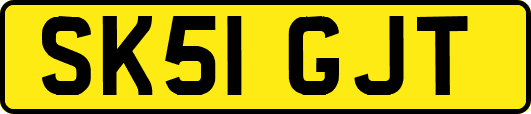 SK51 GJT